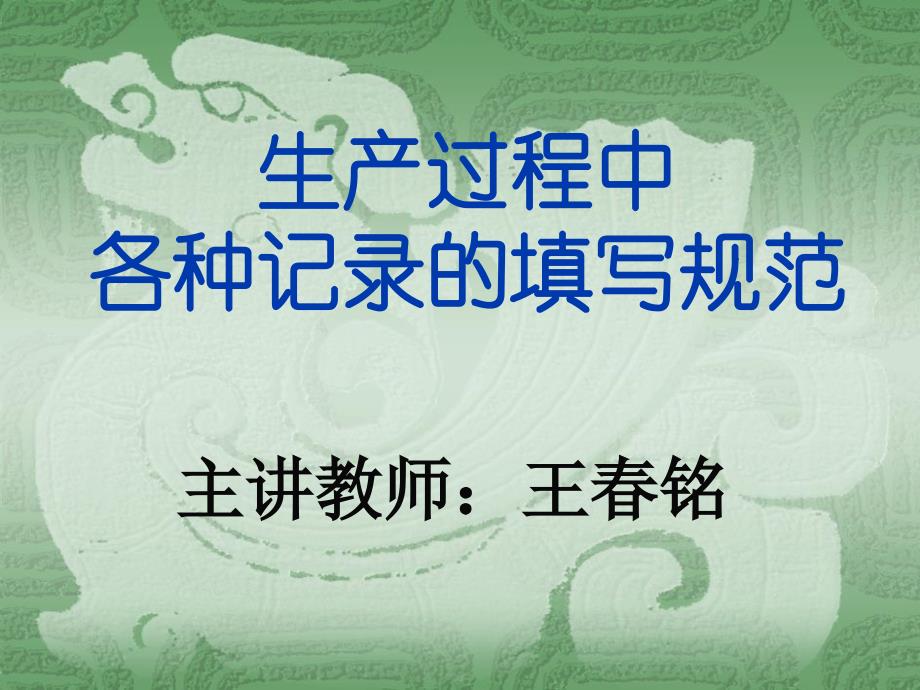 生产过程中
各种记录的填写规范

主讲教师：王春铭